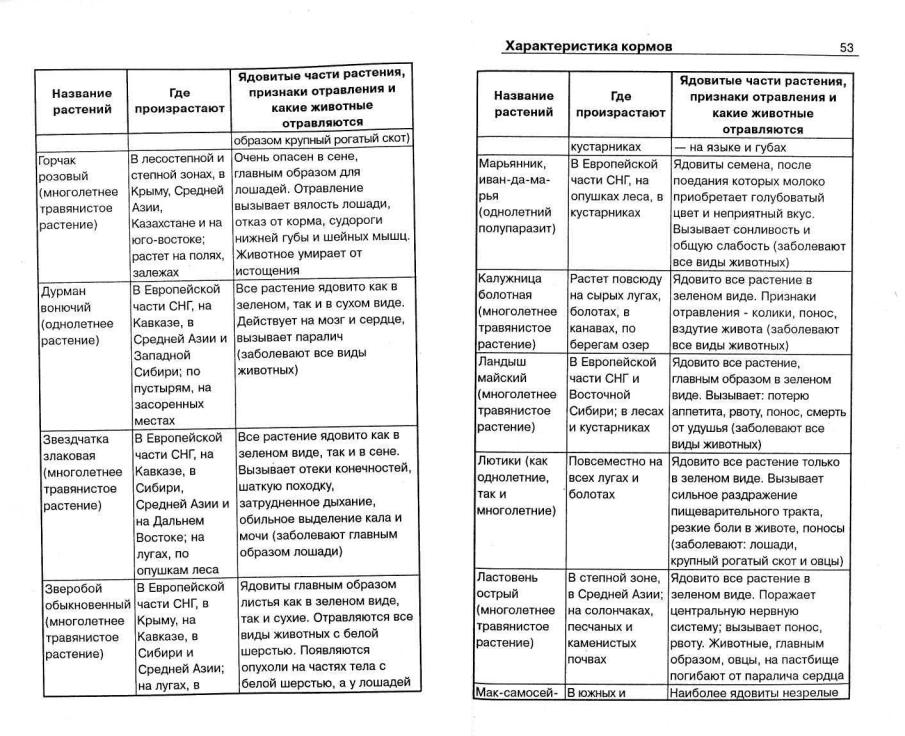 | Название растений | Где произрастают | Ядовитые части растения, признаки отравления и какие животные отравляются |
|---|---|---|
| | | образом крупный рогатый скот) |
| Горчак розовый (многолетнее травянистое растение) | В лесостепной и степной зонах, в Крыму, Средней Азии, Казахстане и на юго-востоке; растет на полях, залежах | Очень опасен в сене, главным образом для лошадей. Отравление вызывает вялость лошади, отказ от корма, судороги нижней губы и шейных мышц. Животное умирает от истощения |
| Дурман вонючий (однолетнее растение) | В Европейской части СНГ, на Кавказе, в Средней Азии и Западной Сибири; по пустырям, на засоренных местах | Все растение ядовито как в зеленом, так и в сухом виде. Действует на мозг и сердце, вызывает паралич (заболевают все виды животных) |
| Звездчатка злаковая (многолетнее травянистое растение) | В Европейской части СНГ, на Кавказе, в Сибири, Средней Азии и на Дальнем Востоке; на лугах, по опушкам леса | Все растение ядовито как в зеленом виде, так и в сене. Вызывает отеки конечностей, шаткую походку, затрудненное дыхание, обильное выделение кала и мочи (заболевают главным образом лошади) |
| Зверобой обыкновенный (многолетнее травянистое растение) | В Европейской части СНГ, в Крыму, на Кавказе, в Сибири и Средней Азии; на лугах, в | Ядовиты главным образом листья как в зеленом виде, так и сухие. Отравляются все виды животных с белой шерстью. Появляются опухоли на частях тела с белой шерстью, а у лошадей |

Характеристика кормов 53

| Название растений | Где произрастают | Ядовитые части растения, признаки отравления и какие животные отравляются |
|---|---|---|
| | кустарниках | — на языке и губах |
| Марьянник, иван-да-марья (однолетний полупаразит) | В Европейской части СНГ, на опушках леса, в кустарниках | Ядовиты семена, после поедания которых молоко приобретает голубоватый цвет и неприятный вкус. Вызывает сонливость и общую слабость (заболевают все виды животных) |
| Калужница болотная (многолетнее травянистое растение) | Растет повсюду на сырых лугах, болотах, в канавах, по берегам озер | Ядовито все растение в зеленом виде. Признаки отравления - колики, понос, вздутие живота (заболевают все виды животных) |
| Ландыш майский (многолетнее травянистое растение) | В Европейской части СНГ и Восточной Сибири; в лесах и кустарниках | Ядовито все растение, главным образом в зеленом виде. Вызывает: потерю аппетита, рвоту, понос, смерть от удушья (заболевают все виды животных) |
| Лютики (как однолетние, так и многолетние) | Повсеместно на всех лугах и болотах | Ядовито все растение только в зеленом виде. Вызывает сильное раздражение пищеварительного тракта, резкие боли в животе, поносы (заболевают: лошади, крупный рогатый скот и овцы) |
| Ластовень острый (многолетнее травянистое растение) | В степной зоне, в Средней Азии; на солончаках, песчаных и каменистых почвах | Ядовито все растение в зеленом виде. Поражает центральную нервную систему; вызывает понос, рвоту. Животные, главным образом, овцы, на пастбище погибают от паралича сердца |
| Мак-самосей- | В южных и | Наиболее ядовиты незрелые |